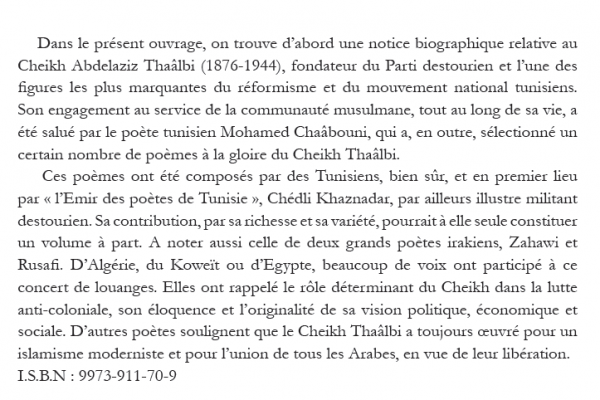 Dans le présent ouvrage, on trouve d'abord une notice biographique relative au Cheikh Abdelaziz Thaâlbi (1876-1944), fondateur du Parti destourien et l'une des figures les plus marquantes du réformisme et du mouvement national tunisiens. Son engagement au service de la communauté musulmane, tout au long de sa vie, a été salué par le poète tunisien Mohamed Chaâbouni, qui a, en outre, sélectionné un certain nombre de poèmes à la gloire du Cheikh Thaâlbi.

Ces poèmes ont été composés par des Tunisiens, bien sûr, et en premier lieu par « l'Emir des poètes de Tunisie », Chédli Khaznadar, par ailleurs illustre militant destourien. Sa contribution, par sa richesse et sa variété, pourrait à elle seule constituer un volume à part. A noter aussi celle de deux grands poètes irakiens, Zahawi et Rusafi. D'Algérie, du Koweït ou d'Egypte, beaucoup de voix ont participé à ce concert de louanges. Elles ont rappelé le rôle déterminant du Cheikh dans la lutte anti-coloniale, son éloquence et l'originalité de sa vision politique, économique et sociale. D'autres poètes soulignent que le Cheikh Thaâlbi a toujours œuvré pour un islamisme moderniste et pour l'union de tous les Arabes, en vue de leur libération.
I.S.B.N : 9973-911-70-9